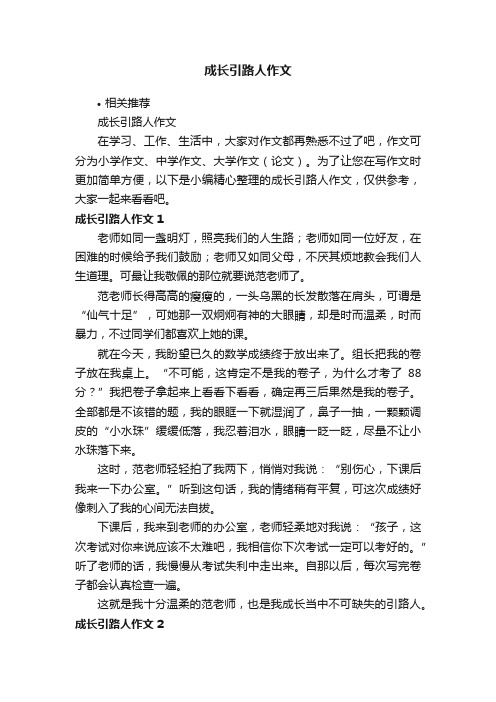 成长引路人作文

• 相关推荐

成长引路人作文

在学习、工作、生活中，大家对作文都再熟悉不过了吧，作文可分为小学作文、中学作文、大学作文（论文）。为了让您在写作文时更加简单方便，以下是小编精心整理的成长引路人作文，仅供参考，大家一起来看看吧。

成长引路人作文 1

老师如同一盏明灯，照亮我们的人生路；老师如同一位好友，在困难的时候给予我们鼓励；老师又如同父母，不厌其烦地教会我们人生道理。可最让我敬佩的那位就要说范老师了。

范老师长得高高的瘦瘦的，一头乌黑的长发散落在肩头，可谓是“仙气十足”，可她那一双炯炯有神的大眼睛，却是时而温柔，时而暴力，不过同学们都喜欢上她的课。

就在今天，我盼望已久的数学成绩终于放出来了。组长把我的卷子放在我桌上。“不可能，这肯定不是我的卷子，为什么才考了 88 分？”我把卷子拿起来上看看下看看，确定再三后果然是我的卷子。全部都是不该错的题，我的眼眶一下就湿润了，鼻子一抽，一颗颗调皮的“小水珠”缓缓低落，我忍着泪水，眼睛一眨一眨，尽量不让小水珠落下来。

这时，范老师轻轻拍了我两下，悄悄对我说：“别伤心，下课后我来一下办公室。”听到这句话，我的情绪稍有平复，可这次成绩好像刺入了我的心间无法自拔。

下课后，我来到老师的办公室，老师轻柔地对我说：“孩子，这次考试对你来说应该不太难吧，我相信你下次考试一定可以考好的。”听了老师的话，我慢慢从考试失利中走出来。自那以后，每次写完卷子都会认真检查一遍。

这就是我十分温柔的范老师，也是我成长当中不可缺失的引路人。

成长引路人作文 2